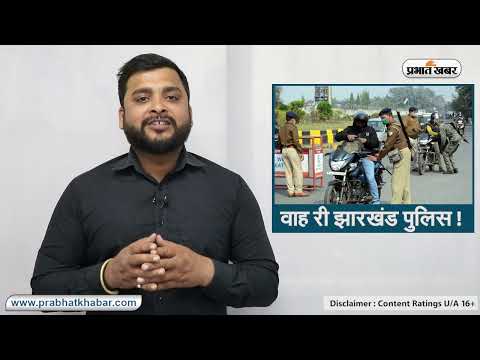 प्रभात खबर

वाह री झारखंड पुलिस !

www.prabhatkhabar.com

Disclaimer : Content Ratings U/A 16+